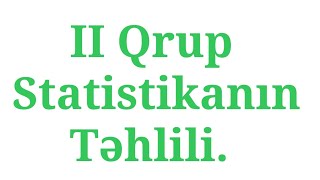 II Qrup Statistikanın Təhlili.